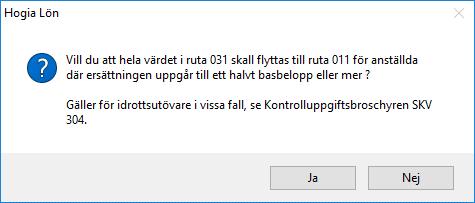 Hogia Lön

Vill du att hela värdet i ruta 031 skall flyttas till ruta 011 för anställda där ersättningen uppgår till ett halvt basbelopp eller mer ?

Gäller för idrottsutövare i vissa fall, se Kontrolluppgiftsbroschyren SKV 304.

Ja

Nej